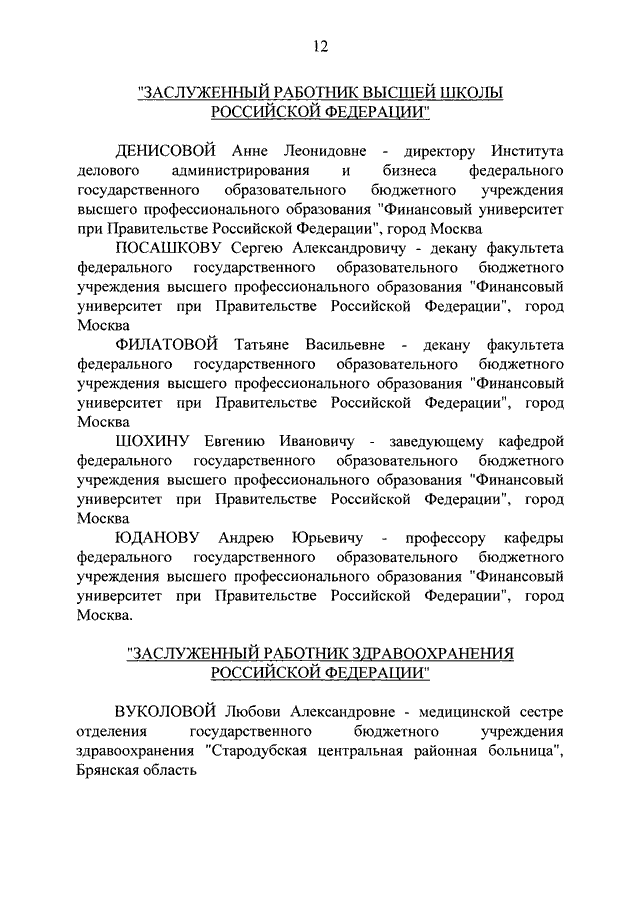 12

"ЗАСЛУЖЕННЫЙ РАБОТНИК ВЫСШЕЙ ШКОЛЫ РОССИЙСКОЙ ФЕДЕРАЦИИ"

ДЕНИСОВОЙ Анне Леонидовне - директору Института делового администрирования и бизнеса федерального государственного образовательного бюджетного учреждения высшего профессионального образования "Финансовый университет при Правительстве Российской Федерации", город Москва

ПОСАШКОВУ Сергею Александровичу - декану факультета федерального государственного образовательного бюджетного учреждения высшего профессионального образования "Финансовый университет при Правительстве Российской Федерации", город Москва

ФИЛАТОВОЙ Татьяне Васильевне - декану факультета федерального государственного образовательного бюджетного учреждения высшего профессионального образования "Финансовый университет при Правительстве Российской Федерации", город Москва

ШОХИНУ Евгению Ивановичу - заведующему кафедрой федерального государственного образовательного бюджетного учреждения высшего профессионального образования "Финансовый университет при Правительстве Российской Федерации", город Москва

ЮДАНОВУ Андрею Юрьевичу - профессору кафедры федерального государственного образовательного бюджетного учреждения высшего профессионального образования "Финансовый университет при Правительстве Российской Федерации", город Москва.

"ЗАСЛУЖЕННЫЙ РАБОТНИК ЗДРАВООХРАНЕНИЯ РОССИЙСКОЙ ФЕДЕРАЦИИ"

ВУКОЛОВОЙ Любови Александровне - медицинской сестре отделения государственного бюджетного учреждения здравоохранения "Стародубская центральная районная больница", Брянская область